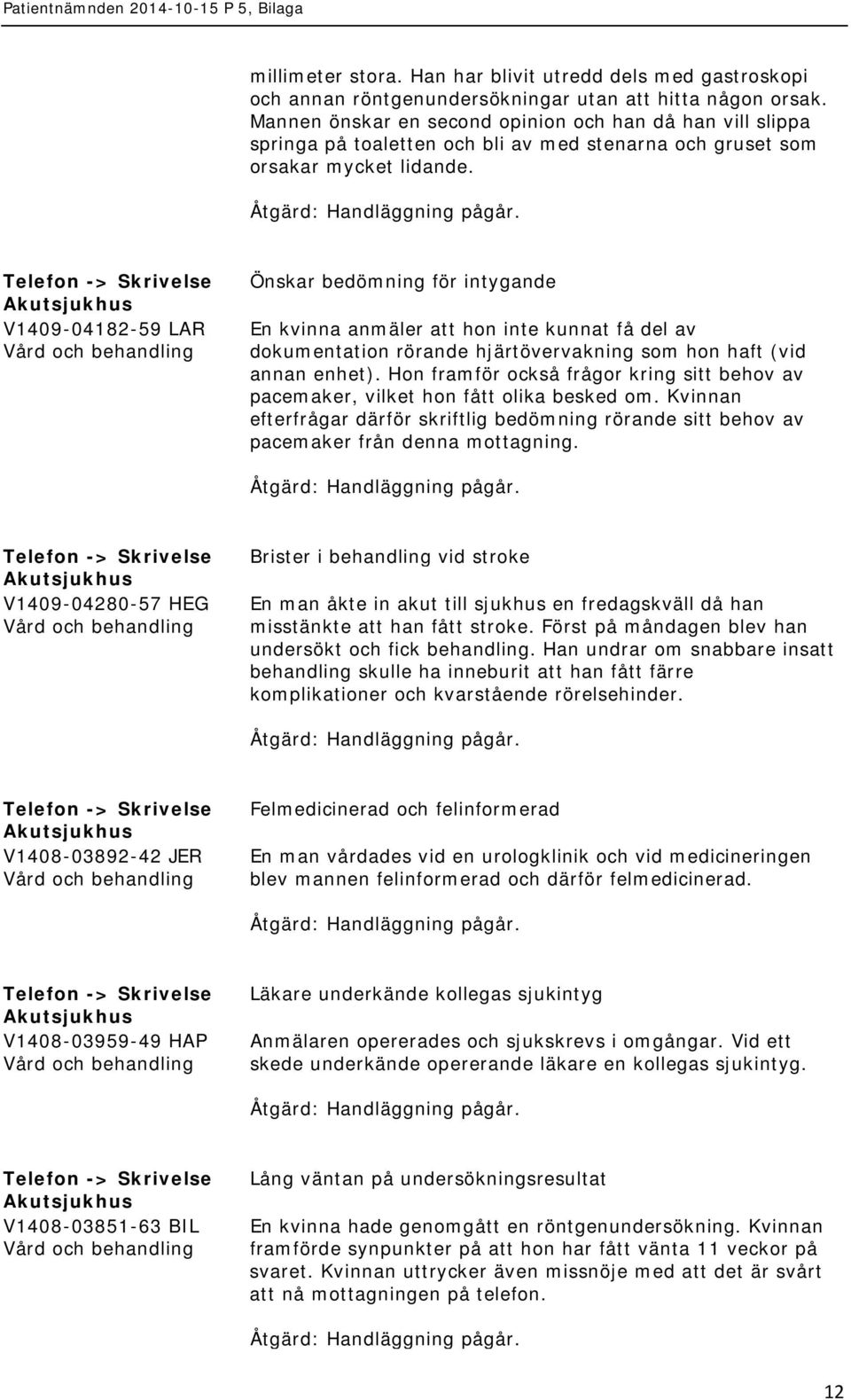 Patientnämnden 2014-10-15 P 5, Bilaga

millimeter stora. Han har blivit utredd dels med gastroskopi och annan röntgenundersökningar utan att hitta någon orsak. Mannen önskar en second opinion och han då han vill slippa springa på toaletten och bli av med stenarna och gruset som orsakar mycket lidande.

Åtgärd: Handläggning pågår.

Telefon -> Skrivelse
Akutsjukhus
V1409-04182-59 LAR
Vård och behandling

Önskar bedömning för intygande

En kvinna anmäler att hon inte kunnat få del av dokumentation rörande hjärtövervakning som hon haft (vid annan enhet). Hon framför också frågor kring sitt behov av pacemaker, vilket hon fått olika besked om. Kvinnan efterfrågar därför skriftlig bedömning rörande sitt behov av pacemaker från denna mottagning.

Åtgärd: Handläggning pågår.

Telefon -> Skrivelse
Akutsjukhus
V1409-04280-57 HEG
Vård och behandling

Brister i behandling vid stroke

En man åkte in akut till sjukhus en fredagskväll då han misstänkte att han fått stroke. Först på måndagen blev han undersökt och fick behandling. Han undrar om snabbare insatt behandling skulle ha inneburit att han fått färre komplikationer och kvarstående rörelsehinder.

Åtgärd: Handläggning pågår.

Telefon -> Skrivelse
Akutsjukhus
V1408-03892-42 JER
Vård och behandling

Felmedicinerad och felinformerad

En man vårdades vid en urologklinik och vid medicineringen blev mannen felinformerad och därför felmedicinerad.

Åtgärd: Handläggning pågår.

Telefon -> Skrivelse
Akutsjukhus
V1408-03959-49 HAP
Vård och behandling

Läkare underkände kollegas sjukintyg

Anmälaren opererades och sjukskrevs i omgångar. Vid ett skede underkände opererande läkare en kollegas sjukintyg.

Åtgärd: Handläggning pågår.

Telefon -> Skrivelse
Akutsjukhus
V1408-03851-63 BIL
Vård och behandling

Lång väntan på undersökningsresultat

En kvinna hade genomgått en röntgenundersökning. Kvinnan framförde synpunkter på att hon har fått vänta 11 veckor på svaret. Kvinnan uttrycker även missnöje med att det är svårt att nå mottagningen på telefon.

Åtgärd: Handläggning pågår.

12